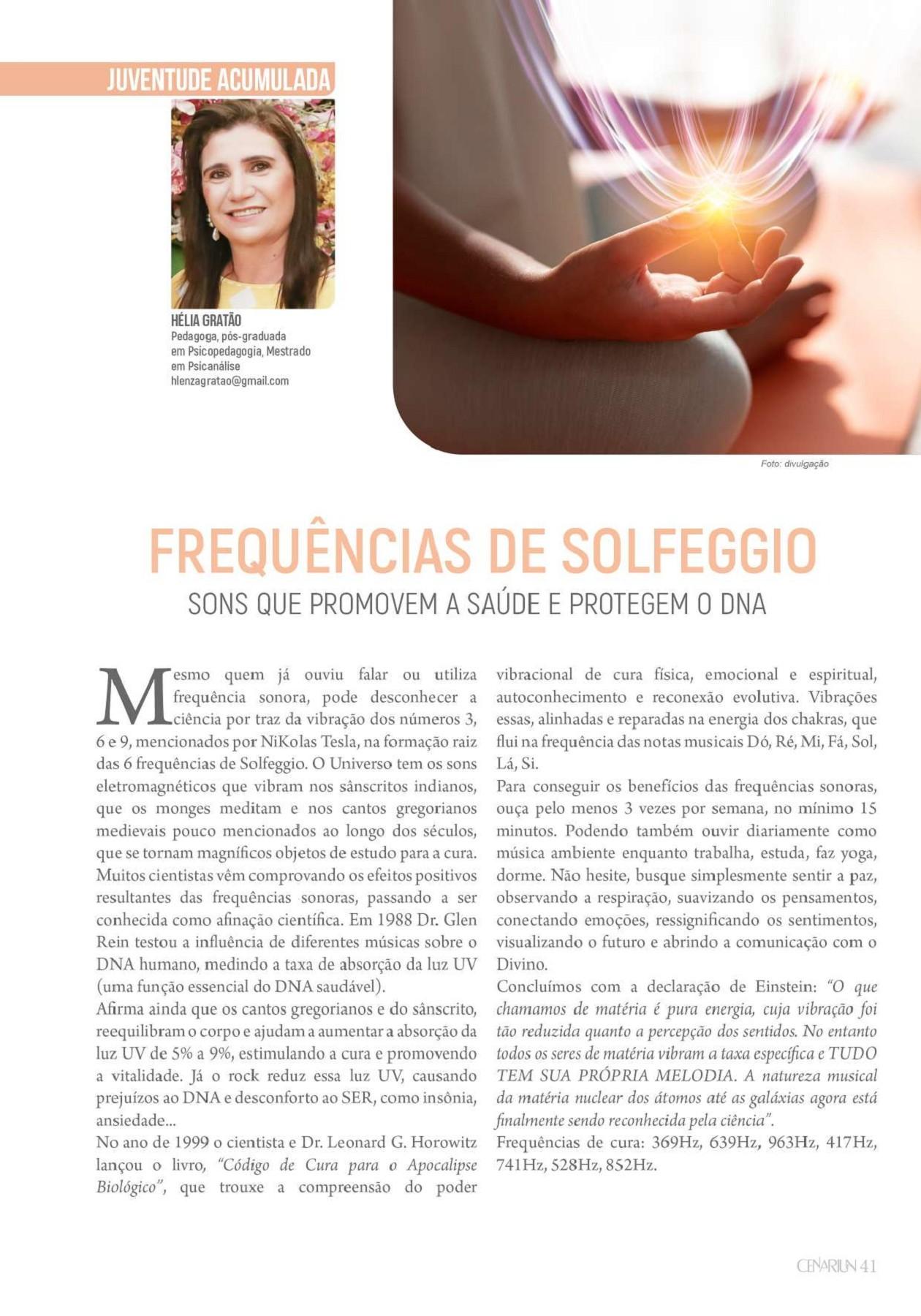 JUVENTUDE ACUMULADA

HÉLIA GRATÃO
Pedagoga, pós-graduada em Psicopedagogia, Mestrado em Psicanálise
hlenzagratao@gmail.com

Foto: divulgação

FREQUÊNCIAS DE SOLFEGGIO

SONS QUE PROMOVEM A SAÚDE E PROTEGEM O DNA

Mesmo quem já ouviu falar ou utiliza frequência sonora, pode desconhecer a ciência por traz da vibração dos números 3, 6 e 9, mencionados por NiKolas Tesla, na formação raiz das 6 frequências de Solfeggio. O Universo tem os sons eletromagnéticos que vibram nos sânscritos indianos, que os monges meditam e nos cantos gregorianos medievais pouco mencionados ao longo dos séculos, que se tornam magníficos objetos de estudo para a cura. Muitos cientistas vêm comprovando os efeitos positivos resultantes das frequências sonoras, passando a ser conhecida como afinação científica. Em 1988 Dr. Glen Rein testou a influência de diferentes músicas sobre o DNA humano, medindo a taxa de absorção da luz UV (uma função essencial do DNA saudável).
Afirma ainda que os cantos gregorianos e do sânscrito, reequilibram o corpo e ajudam a aumentar a absorção da luz UV de 5% a 9%, estimulando a cura e promovendo a vitalidade. Já o rock reduz essa luz UV, causando prejuízos ao DNA e desconforto ao SER, como insônia, ansiedade...
No ano de 1999 o cientista e Dr. Leonard G. Horowitz lançou o livro, "Código de Cura para o Apocalipse Biológico", que trouxe a compreensão do poder vibracional de cura física, emocional e espiritual, autoconhecimento e reconexão evolutiva. Vibrações essas, alinhadas e reparadas na energia dos chakras, que flui na frequência das notas musicais Dó, Ré, Mi, Fá, Sol, Lá, Si.
Para conseguir os benefícios das frequências sonoras, ouça pelo menos 3 vezes por semana, no mínimo 15 minutos. Podendo também ouvir diariamente como música ambiente enquanto trabalha, estuda, faz yoga, dorme. Não hesite, busque simplesmente sentir a paz, observando a respiração, suavizando os pensamentos, conectando emoções, ressignificando os sentimentos, visualizando o futuro e abrindo a comunicação com o Divino.
Concluímos com a declaração de Einstein: "O que chamamos de matéria é pura energia, cuja vibração foi tão reduzida quanto a percepção dos sentidos. No entanto todos os seres de matéria vibram a taxa específica e TUDO TEM SUA PRÓPRIA MELODIA. A natureza musical da matéria nuclear dos átomos até as galáxias agora está finalmente sendo reconhecida pela ciência".
Frequências de cura: 369Hz, 639Hz, 963Hz, 417Hz, 741Hz, 528Hz, 852Hz.

CENARIUN 41